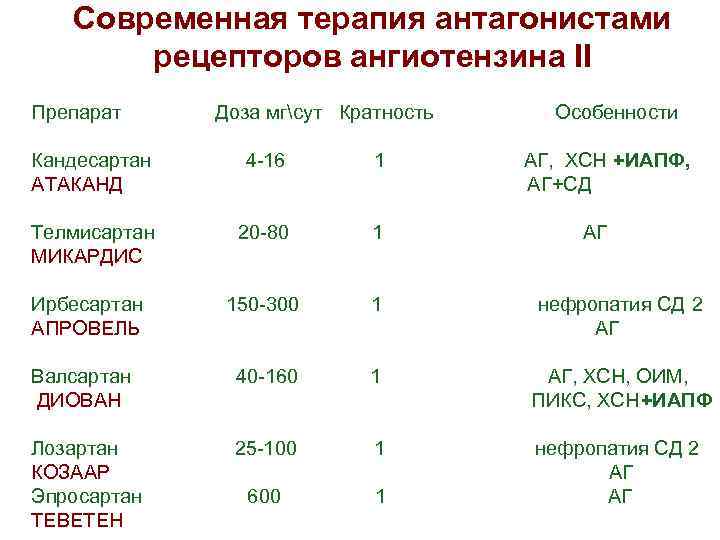 Современная терапия антагонистами рецепторов ангиотензина II

| Препарат | Доза мг\сут | Кратность | Особенности |
|---|---|---|---|
| Кандесартан АТАКАНД | 4-16 | 1 | АГ, ХСН +ИАПФ, АГ+СД |
| Телмисартан МИКАРДИС | 20-80 | 1 | АГ |
| Ирбесартан АПРОВЕЛЬ | 150-300 | 1 | нефропатия СД 2 АГ |
| Валсартан ДИОВАН | 40-160 | 1 | АГ, ХСН, ОИМ, ПИКС, ХСН+ИАПФ |
| Лозартан КОЗААР | 25-100 | 1 | нефропатия СД 2 АГ |
| Эпросартан ТЕВЕТЕН | 600 | 1 | АГ |